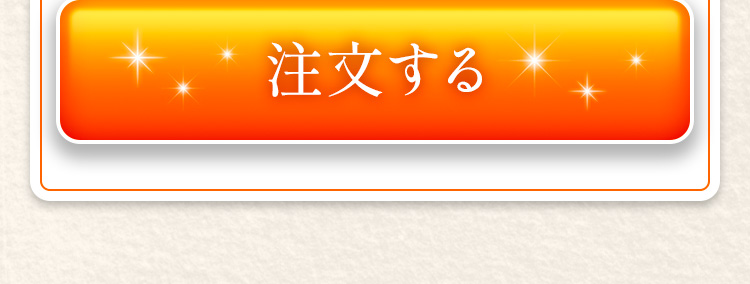 注文する